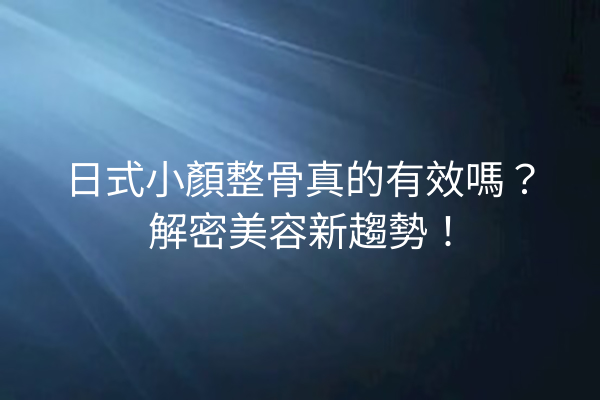 日式小顏整骨真的有效嗎？
解密美容新趨勢！